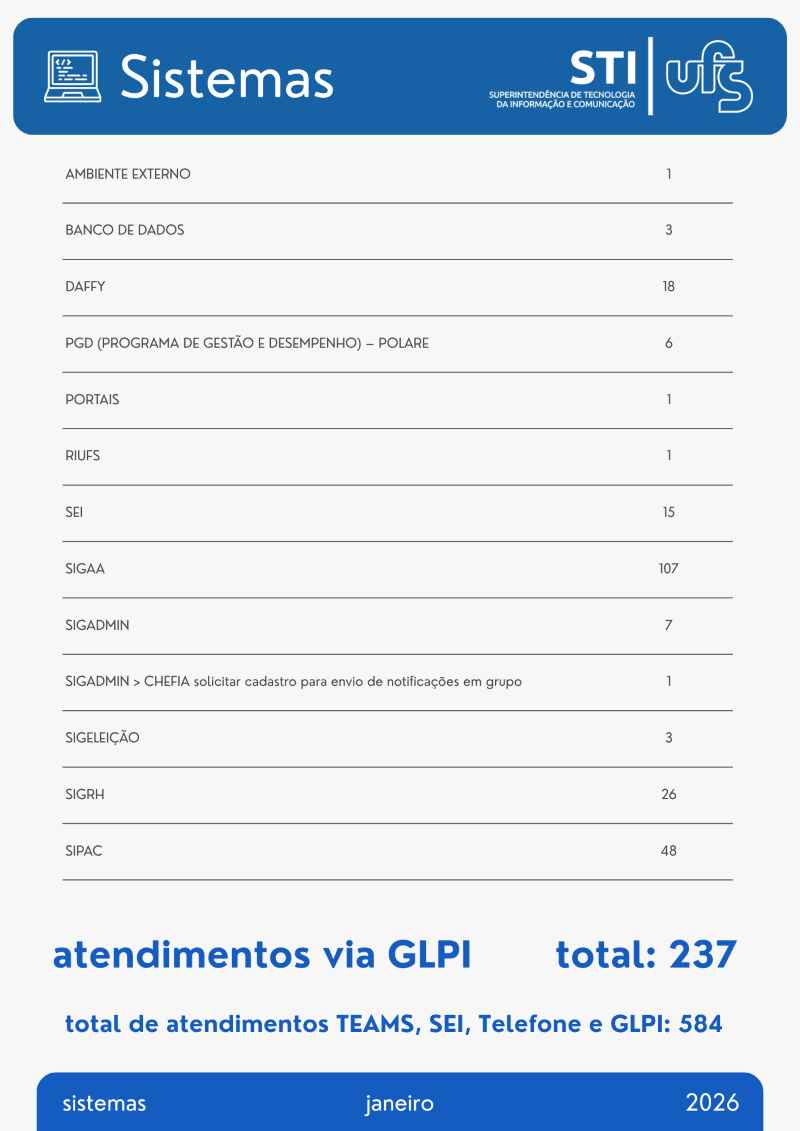 Sistemas

STI
SUPERINTENDÊNCIA DE TECNOLOGIA
DA INFORMAÇÃO E COMUNICAÇÃO

ufs

| AMBIENTE EXTERNO | 1 |
|---|---|
| BANCO DE DADOS | 3 |
| DAFFY | 18 |
| PGD (PROGRAMA DE GESTÃO E DESEMPENHO) – POLARE | 6 |
| PORTAIS | 1 |
| RIUFS | 1 |
| SEI | 15 |
| SIGAA | 107 |
| SIGADMIN | 7 |
| SIGADMIN > CHEFIA solicitar cadastro para envio de notificações em grupo | 1 |
| SIGELEIÇÃO | 3 |
| SIGRH | 26 |
| SIPAC | 48 |

atendimentos via GLPI total: 237

total de atendimentos TEAMS, SEI, Telefone e GLPI: 584

sistemas janeiro 2026